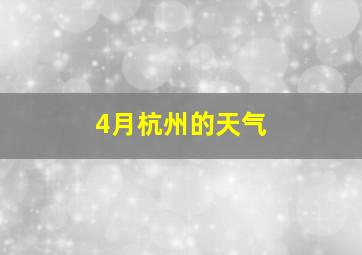 4月杭州的天气